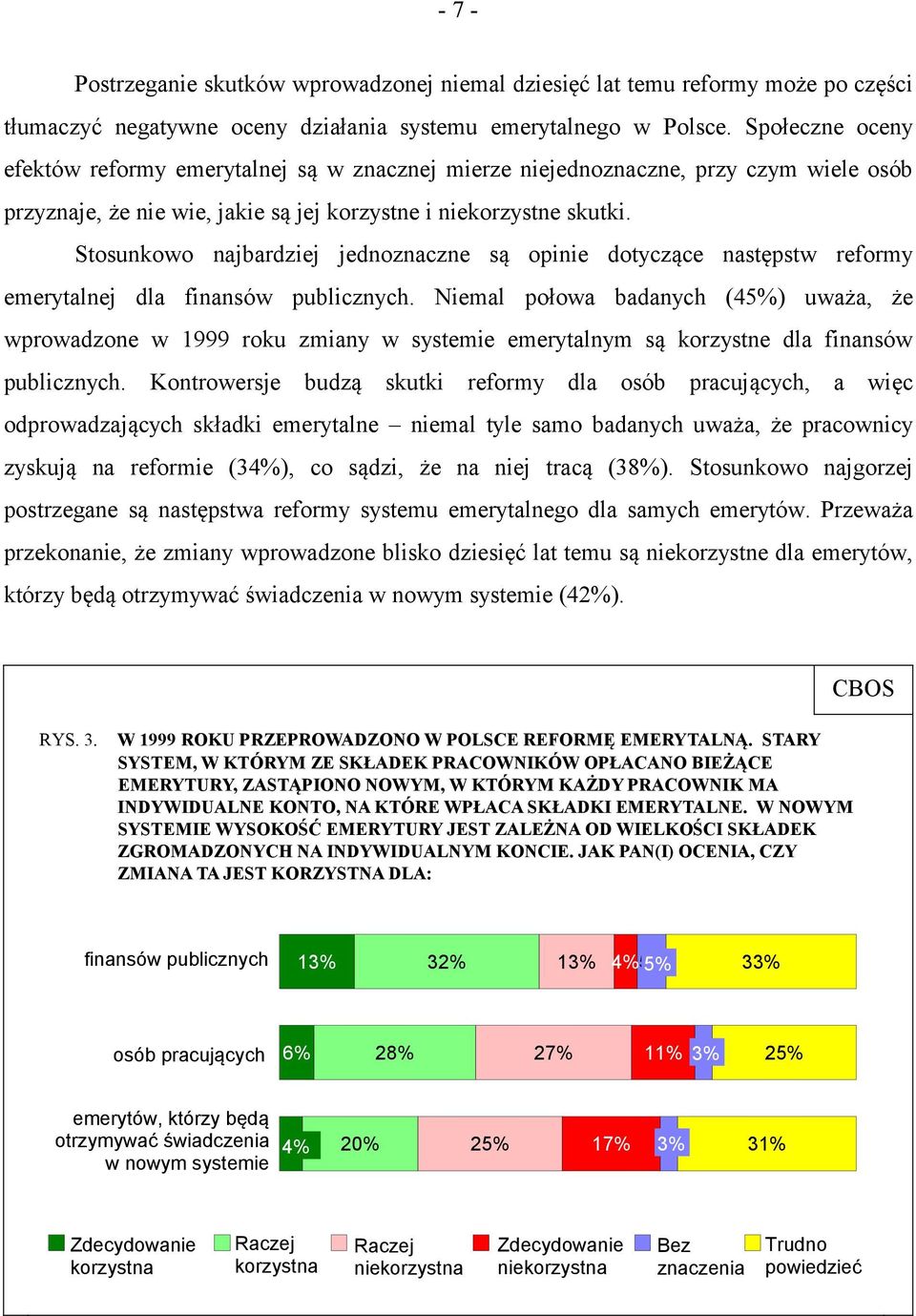 - 7 -

Postrzeganie skutków wprowadzonej niemal dziesięć lat temu reformy może po części tłumaczyć negatywne oceny działania systemu emerytalnego w Polsce. Społeczne oceny efektów reformy emerytalnej są w znacznej mierze niejednoznaczne, przy czym wiele osób przyznaje, że nie wie, jakie są jej korzystne i niekorzystne skutki.

Stosunkowo najbardziej jednoznaczne są opinie dotyczące następstw reformy emerytalnej dla finansów publicznych. Niemal połowa badanych (45%) uważa, że wprowadzone w 1999 roku zmiany w systemie emerytalnym są korzystne dla finansów publicznych. Kontrowersje budzą skutki reformy dla osób pracujących, a więc odprowadzających składki emerytalne – niemal tyle samo badanych uważa, że pracownicy zyskują na reformie (34%), co sądzi, że na niej tracą (38%). Stosunkowo najgorzej postrzegane są następstwa reformy systemu emerytalnego dla samych emerytów. Przeważa przekonanie, że zmiany wprowadzone blisko dziesięć lat temu są niekorzystne dla emerytów, którzy będą otrzymywać świadczenia w nowym systemie (42%).

CBOS

RYS. 3. W 1999 ROKU PRZEPROWADZONO W POLSCE REFORMĘ EMERYTALNĄ. STARY SYSTEM, W KTÓRYM ZE SKŁADEK PRACOWNIKÓW OPŁACANO BIEŻĄCE EMERYTURY, ZASTĄPIONO NOWYM, W KTÓRYM KAŻDY PRACOWNIK MA INDYWIDUALNE KONTO, NA KTÓRE WPŁACA SKŁADKI EMERYTALNE. W NOWYM SYSTEMIE WYSOKOŚĆ EMERYTURY JEST ZALEŻNA OD WIELKOŚCI SKŁADEK ZGROMADZONYCH NA INDYWIDUALNYM KONCIE. JAK PAN(I) OCENIA, CZY ZMIANA TA JEST KORZYSTNA DLA:

finansów publicznych 13% 32% 13% 4% 5% 33%

osób pracujących 6% 28% 27% 11% 3% 25%

emerytów, którzy będą otrzymywać świadczenia w nowym systemie 4% 20% 25% 17% 3% 31%

Zdecydowanie korzystna
Raczej korzystna
Raczej niekorzystna
Zdecydowanie niekorzystna
Bez znaczenia
Trudno powiedzieć